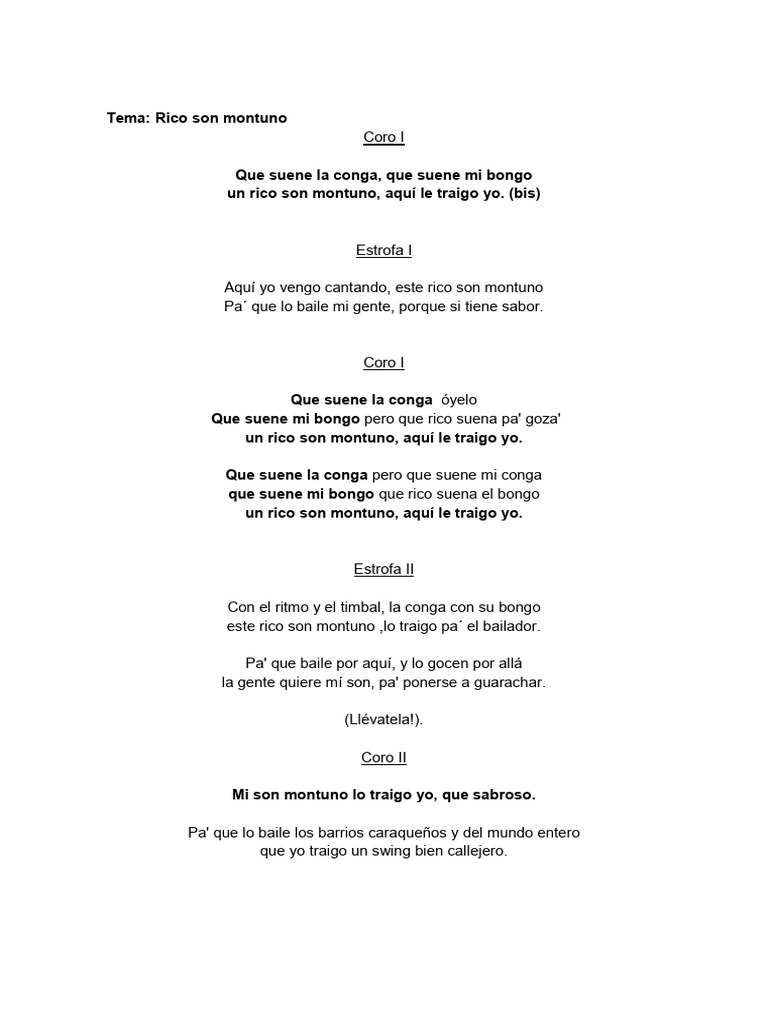 Tema: Rico son montuno

Coro I

Que suene la conga, que suene mi bongo
un rico son montuno, aquí le traigo yo. (bis)

Estrofa I

Aquí yo vengo cantando, este rico son montuno
Pa´ que lo baile mi gente, porque si tiene sabor.

Coro I

Que suene la conga óyelo
Que suene mi bongo pero que rico suena pa' goza'
un rico son montuno, aquí le traigo yo.

Que suene la conga pero que suene mi conga
que suene mi bongo que rico suena el bongo
un rico son montuno, aquí le traigo yo.

Estrofa II

Con el ritmo y el timbal, la conga con su bongo
este rico son montuno ,lo traigo pa´ el bailador.

Pa' que baile por aquí, y lo gocen por allá
la gente quiere mí son, pa' ponerse a guarachar.

(Llévatela!).

Coro II

Mi son montuno lo traigo yo, que sabroso.

Pa' que lo baile los barrios caraqueños y del mundo entero
que yo traigo un swing bien callejero.